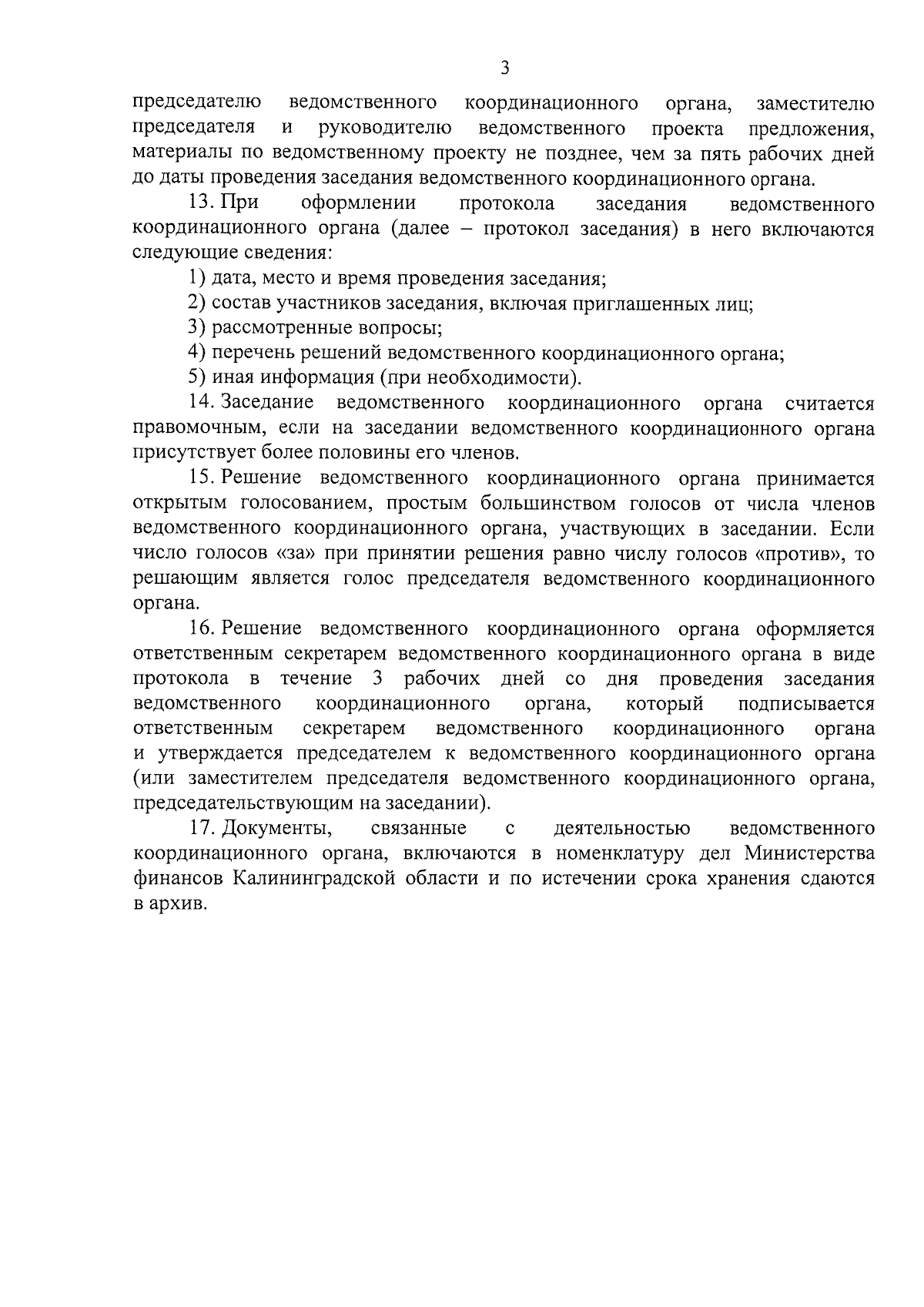 3

председателю ведомственного координационного органа, заместителю председателя и руководителю ведомственного проекта предложения, материалы по ведомственному проекту не позднее, чем за пять рабочих дней до даты проведения заседания ведомственного координационного органа.

13. При оформлении протокола заседания ведомственного координационного органа (далее – протокол заседания) в него включаются следующие сведения:

1) дата, место и время проведения заседания;

2) состав участников заседания, включая приглашенных лиц;

3) рассмотренные вопросы;

4) перечень решений ведомственного координационного органа;

5) иная информация (при необходимости).

14. Заседание ведомственного координационного органа считается правомочным, если на заседании ведомственного координационного органа присутствует более половины его членов.

15. Решение ведомственного координационного органа принимается открытым голосованием, простым большинством голосов от числа членов ведомственного координационного органа, участвующих в заседании. Если число голосов «за» при принятии решения равно числу голосов «против», то решающим является голос председателя ведомственного координационного органа.

16. Решение ведомственного координационного органа оформляется ответственным секретарем ведомственного координационного органа в виде протокола в течение 3 рабочих дней со дня проведения заседания ведомственного координационного органа, который подписывается ответственным секретарем ведомственного координационного органа и утверждается председателем к ведомственного координационного органа (или заместителем председателя ведомственного координационного органа, председательствующим на заседании).

17. Документы, связанные с деятельностью ведомственного координационного органа, включаются в номенклатуру дел Министерства финансов Калининградской области и по истечении срока хранения сдаются в архив.